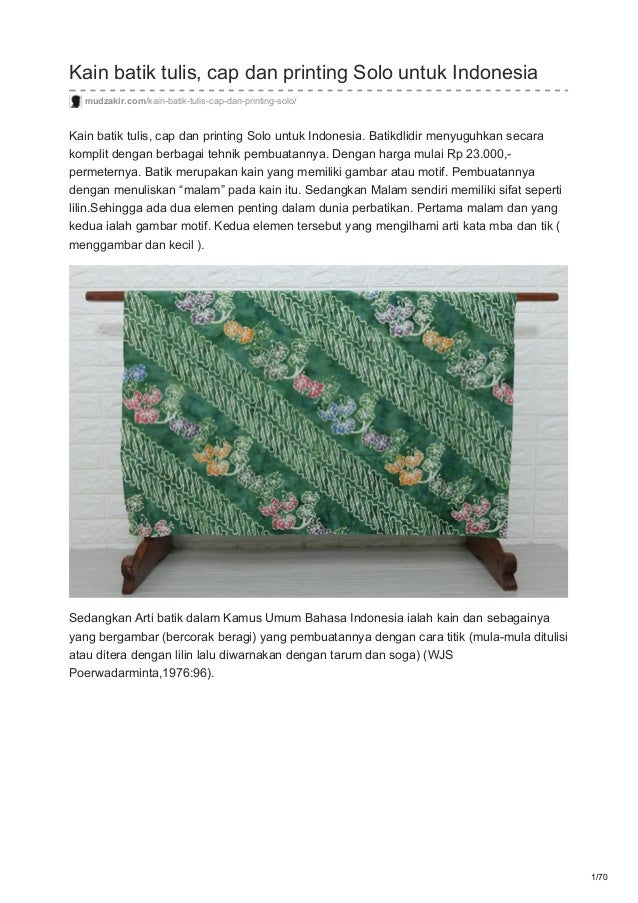 Kain batik tulis, cap dan printing Solo untuk Indonesia

mudzakir.com/kain-batik-tulis-cap-dan-printing-solo/

Kain batik tulis, cap dan printing Solo untuk Indonesia. Batikdlidir menyuguhkan secara komplit dengan berbagai tehnik pembuatannya. Dengan harga mulai Rp 23.000,- permeternya. Batik merupakan kain yang memiliki gambar atau motif. Pembuatannya dengan menuliskan “malam” pada kain itu. Sedangkan Malam sendiri memiliki sifat seperti lilin.Sehingga ada dua elemen penting dalam dunia perbatikan. Pertama malam dan yang kedua ialah gambar motif. Kedua elemen tersebut yang mengilhami arti kata mba dan tik ( menggambar dan kecil ).

Sedangkan Arti batik dalam Kamus Umum Bahasa Indonesia ialah kain dan sebagainya yang bergambar (bercorak beragi) yang pembuatannya dengan cara titik (mula-mula ditulisi atau ditera dengan lilin lalu diwarnakan dengan tarum dan soga) (WJS Poerwadarminta,1976:96).

1/70